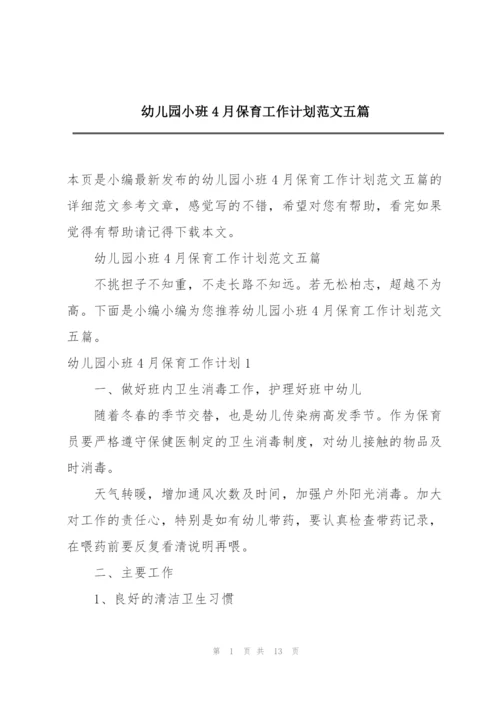 幼儿园小班4月保育工作计划范文五篇

本页是小编最新发布的幼儿园小班4月保育工作计划范文五篇的详细范文参考文章，感觉写的不错，希望对您有帮助，看完如果觉得有帮助请记得下载本文。

幼儿园小班4月保育工作计划范文五篇

不挑担子不知重，不走长路不知远。若无松柏志，超越不为高。下面是小编小编为您推荐幼儿园小班4月保育工作计划范文五篇。

幼儿园小班4月保育工作计划1

一、做好班内卫生消毒工作，护理好班中幼儿

随着冬春的季节交替，也是幼儿传染病高发季节。作为保育员要严格遵守保健医制定的卫生消毒制度，对幼儿接触的物品及时消毒。

天气转暖，增加通风次数及时间，加强户外阳光消毒。加大对工作的责任心，特别是如有幼儿带药，要认真检查带药记录，在喂药前要反复看清说明再喂。

二、主要工作

1、良好的清洁卫生习惯

第 1 页 共 13 页